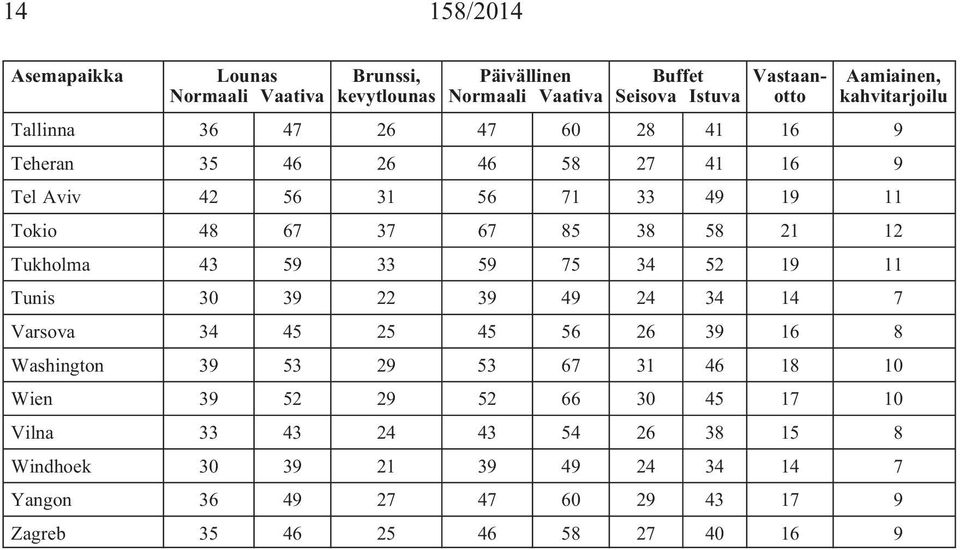 14 158/2014

| Asemapaikka | Lounas Normaali | Lounas Vaativa | Brunssi, kevytlounas | Päivällinen Normaali | Päivällinen Vaativa | Buffet Seisova | Buffet Istuva | Vastaanotto | Aamiainen, kahvitarjoilu |
|---|---|---|---|---|---|---|---|---|---|
| Tallinna | 36 | 47 | 26 | 47 | 60 | 28 | 41 | 16 | 9 |
| Teheran | 35 | 46 | 26 | 46 | 58 | 27 | 41 | 16 | 9 |
| Tel Aviv | 42 | 56 | 31 | 56 | 71 | 33 | 49 | 19 | 11 |
| Tokio | 48 | 67 | 37 | 67 | 85 | 38 | 58 | 21 | 12 |
| Tukholma | 43 | 59 | 33 | 59 | 75 | 34 | 52 | 19 | 11 |
| Tunis | 30 | 39 | 22 | 39 | 49 | 24 | 34 | 14 | 7 |
| Varsova | 34 | 45 | 25 | 45 | 56 | 26 | 39 | 16 | 8 |
| Washington | 39 | 53 | 29 | 53 | 67 | 31 | 46 | 18 | 10 |
| Wien | 39 | 52 | 29 | 52 | 66 | 30 | 45 | 17 | 10 |
| Vilna | 33 | 43 | 24 | 43 | 54 | 26 | 38 | 15 | 8 |
| Windhoek | 30 | 39 | 21 | 39 | 49 | 24 | 34 | 14 | 7 |
| Yangon | 36 | 49 | 27 | 47 | 60 | 29 | 43 | 17 | 9 |
| Zagreb | 35 | 46 | 25 | 46 | 58 | 27 | 40 | 16 | 9 |